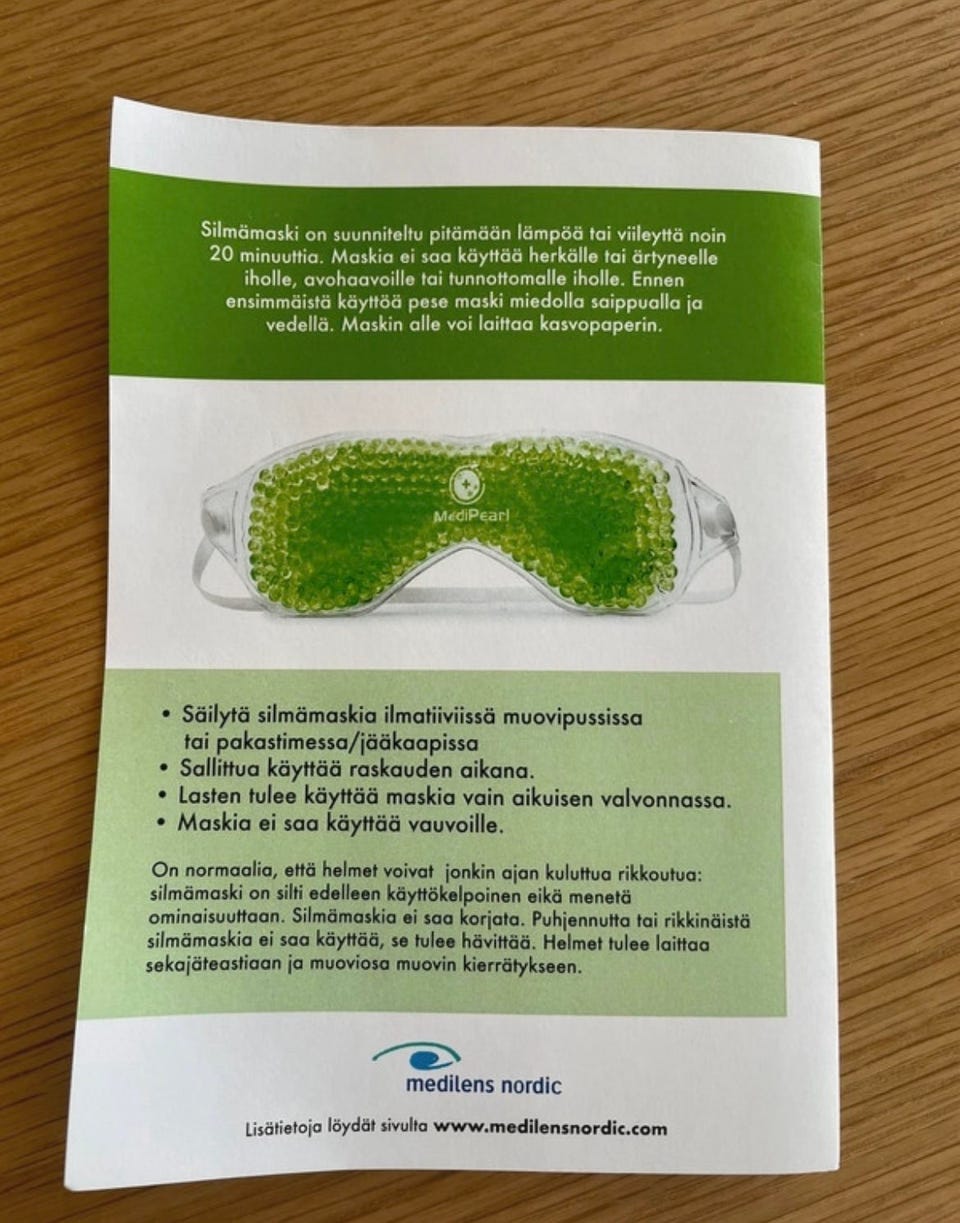 Silmämaski on suunniteltu pitämään lämpöä tai viileyttä noin 20 minuuttia. Maskia ei saa käyttää herkälle tai ärtyneelle iholle, avohaavoille tai tunnottomalle iholle. Ennen ensimmäistä käyttöä pese maski miedolla saippualla ja vedellä. Maskin alle voi laittaa kasvopaperin.

MediPearl

• Säilytä silmämaskia ilmatiiviissä muovipussissa tai pakastimessa/jääkaapissa
• Sallittua käyttää raskauden aikana.
• Lasten tulee käyttää maskia vain aikuisen valvonnassa.
• Maskia ei saa käyttää vauvoille.

On normaalia, että helmet voivat jonkin ajan kuluttua rikkoutua: silmämaski on silti edelleen käyttökelpoinen eikä menetä ominaisuuttaan. Silmämaskia ei saa korjata. Puhjennutta tai rikkinäistä silmämaskia ei saa käyttää, se tulee hävittää. Helmet tulee laittaa sekajäteastiaan ja muoviosa muovin kierrätykseen.

medilens nordic

Lisätietoja löydät sivulta www.medilensnordic.com